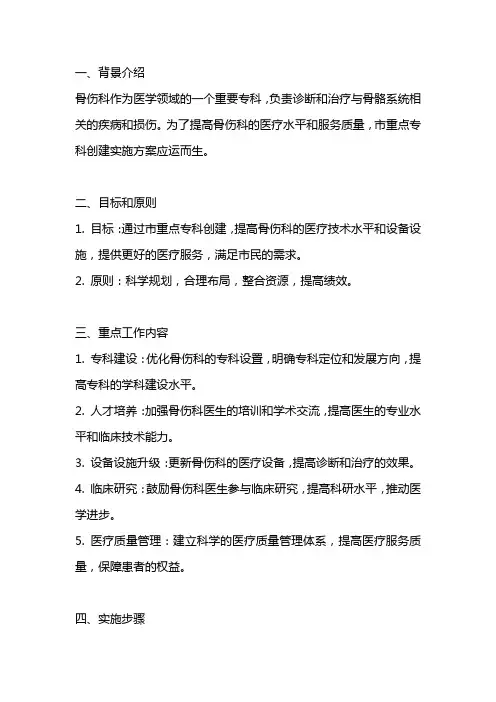 一、背景介绍

骨伤科作为医学领域的一个重要专科，负责诊断和治疗与骨骼系统相关的疾病和损伤。为了提高骨伤科的医疗水平和服务质量，市重点专科创建实施方案应运而生。

二、目标和原则

1. 目标：通过市重点专科创建，提高骨伤科的医疗技术水平和设备设施，提供更好的医疗服务，满足市民的需求。

2. 原则：科学规划，合理布局，整合资源，提高绩效。

三、重点工作内容

1. 专科建设：优化骨伤科的专科设置，明确专科定位和发展方向，提高专科的学科建设水平。

2. 人才培养：加强骨伤科医生的培训和学术交流，提高医生的专业水平和临床技术能力。

3. 设备设施升级：更新骨伤科的医疗设备，提高诊断和治疗的效果。

4. 临床研究：鼓励骨伤科医生参与临床研究，提高科研水平，推动医学进步。

5. 医疗质量管理：建立科学的医疗质量管理体系，提高医疗服务质量，保障患者的权益。

四、实施步骤